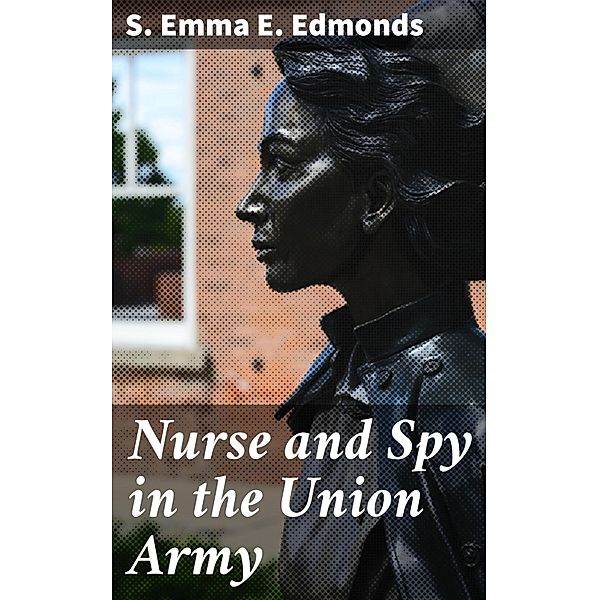 S. Emma E. Edmonds

Nurse and Spy in the Union Army